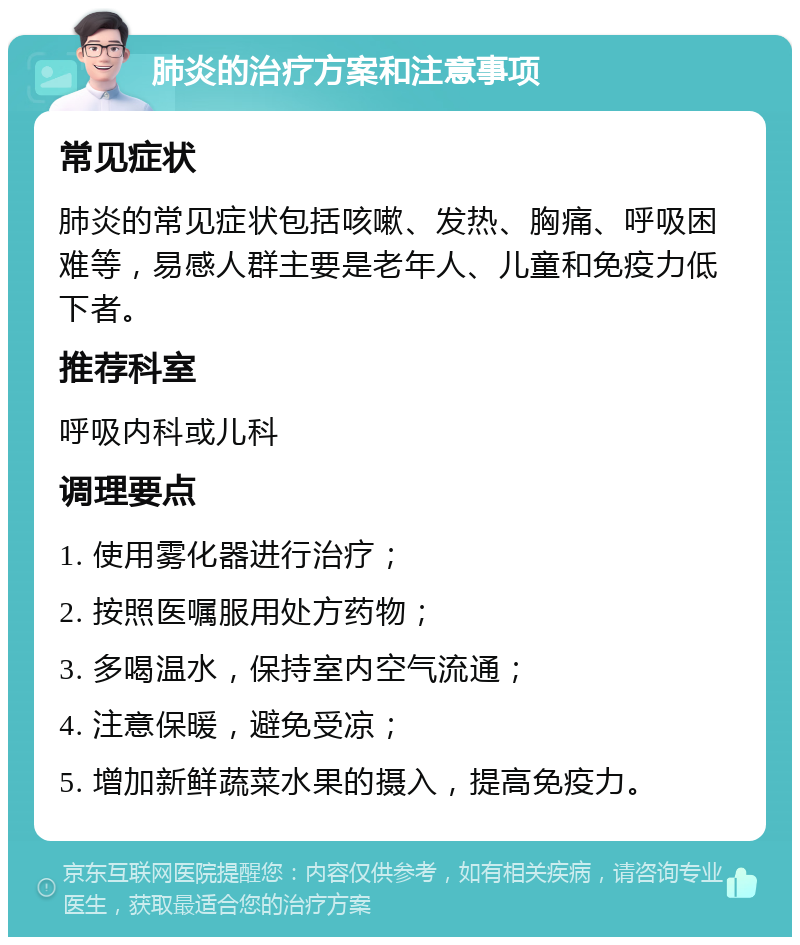 肺炎的治疗方案和注意事项

常见症状

肺炎的常见症状包括咳嗽、发热、胸痛、呼吸困难等，易感人群主要是老年人、儿童和免疫力低下者。

推荐科室

呼吸内科或儿科

调理要点

1. 使用雾化器进行治疗；

2. 按照医嘱服用处方药物；

3. 多喝温水，保持室内空气流通；

4. 注意保暖，避免受凉；

5. 增加新鲜蔬菜水果的摄入，提高免疫力。

京东互联网医院提醒您：内容仅供参考，如有相关疾病，请咨询专业医生，获取最适合您的治疗方案